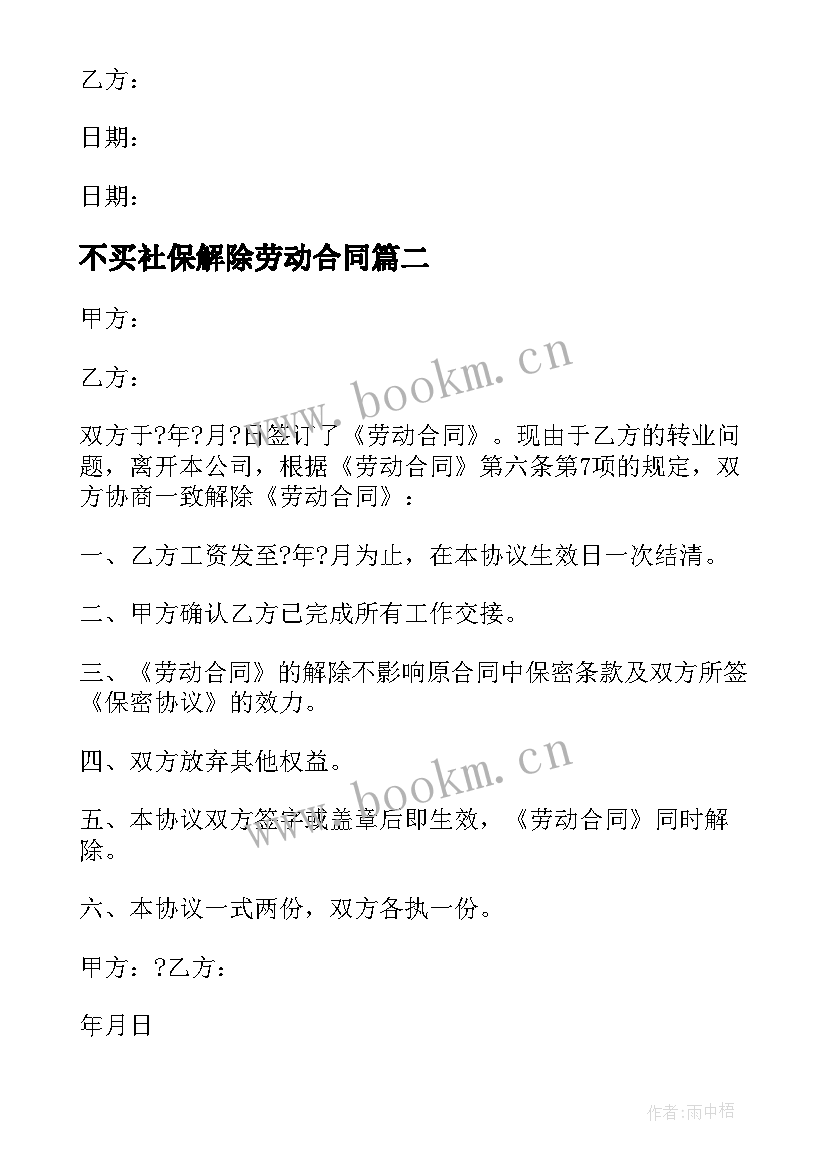 乙方：

日期：

日期：

不买社保解除劳动合同篇二

甲方：

乙方：

www.bookm.cn

双方于?年?月?日签订了《劳动合同》。现由于乙方的转业问题，离开本公司，根据《劳动合同》第六条第7项的规定，双方协商一致解除《劳动合同》：

一、乙方工资发至?年?月为止，在本协议生效日一次结清。

二、甲方确认乙方已完成所有工作交接。

三、《劳动合同》的解除不影响原合同中保密条款及双方所签《保密协议》的效力。

四、双方放弃其他权益。

www.bookm.cn

五、本协议双方签字或盖章后即生效，《劳动合同》同时解除。

六、本协议一式两份，双方各执一份。

甲方：?乙方：

年月日

作者:雨中梧